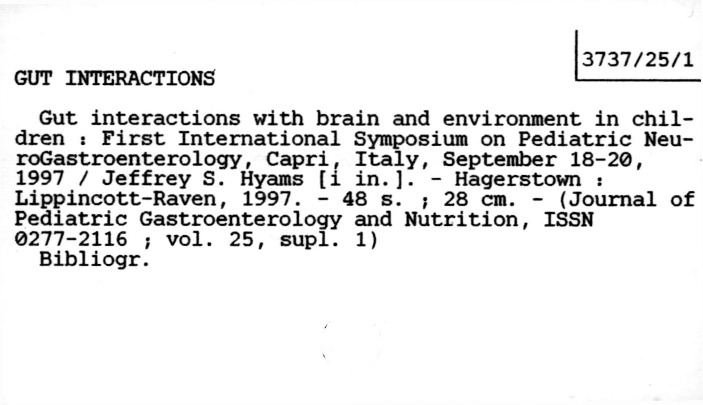 3737/25/1

GUT INTERACTIONS

Gut interactions with brain and environment in children : First International Symposium on Pediatric NeuroGastroenterology, Capri, Italy, September 18-20, 1997 / Jeffrey S. Hyams [i in.]. - Hagerstown : Lippincott-Raven, 1997. - 48 s. ; 28 cm. - (Journal of Pediatric Gastroenterology and Nutrition, ISSN 0277-2116 ; vol. 25, supl. 1)
Bibliogr.